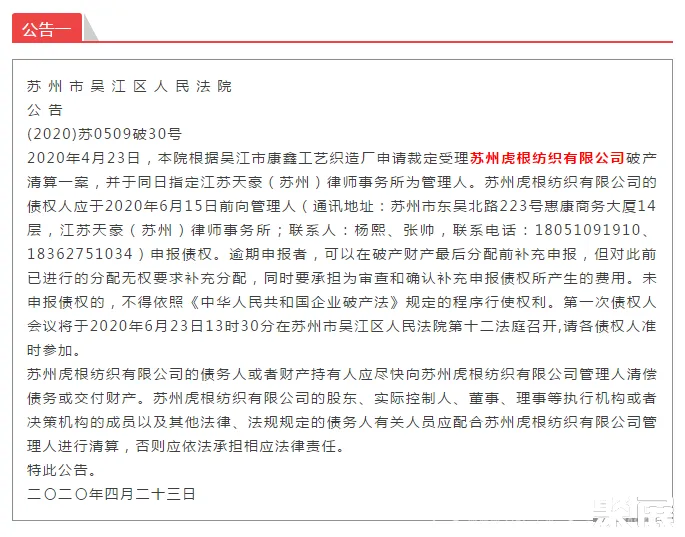 公告一

苏州市吴江区人民法院
公告
(2020)苏0509破30号
2020年4月23日，本院根据吴江市康鑫工艺织造厂申请裁定受理苏州虎根纺织有限公司破产清算一案，并于同日指定江苏天豪（苏州）律师事务所为管理人。苏州虎根纺织有限公司的债权人应于2020年6月15日前向管理人（通讯地址：苏州市东吴北路223号惠康商务大厦14层，江苏天豪（苏州）律师事务所；联系人：杨熙、张帅，联系电话：18051091910、18362751034）申报债权。逾期申报者，可以在破产财产最后分配前补充申报，但对此前已进行的分配无权要求补充分配，同时要承担为审查和确认补充申报债权所产生的费用。未申报债权的，不得依照《中华人民共和国企业破产法》规定的程序行使权利。第一次债权人会议将于2020年6月23日13时30分在苏州市吴江区人民法院第十二法庭召开,请各债权人准时参加。
苏州虎根纺织有限公司的债务人或者财产持有人应尽快向苏州虎根纺织有限公司管理人清偿债务或交付财产。苏州虎根纺织有限公司的股东、实际控制人、董事、理事等执行机构或者决策机构的成员以及其他法律、法规规定的债务人有关人员应配合苏州虎根纺织有限公司管理人进行清算，否则应依法承担相应法律责任。
特此公告。
二〇二〇年四月二十三日